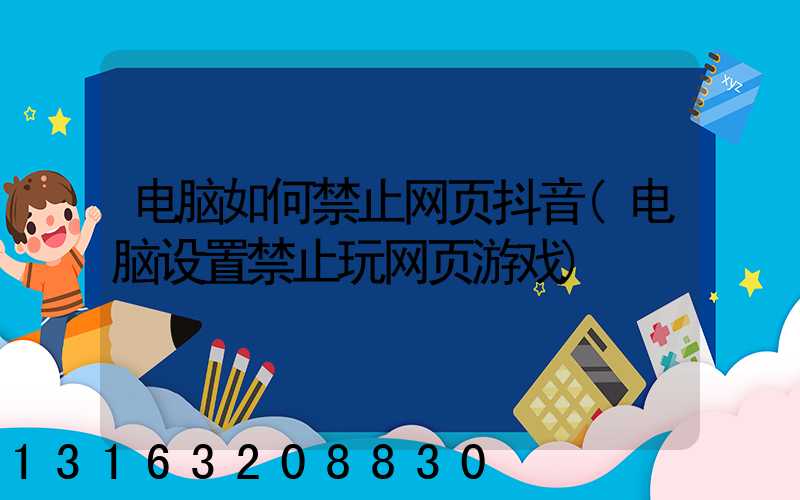 xyz

电脑如何禁止网页抖音(电脑设置禁止玩网页游戏)

13163208830